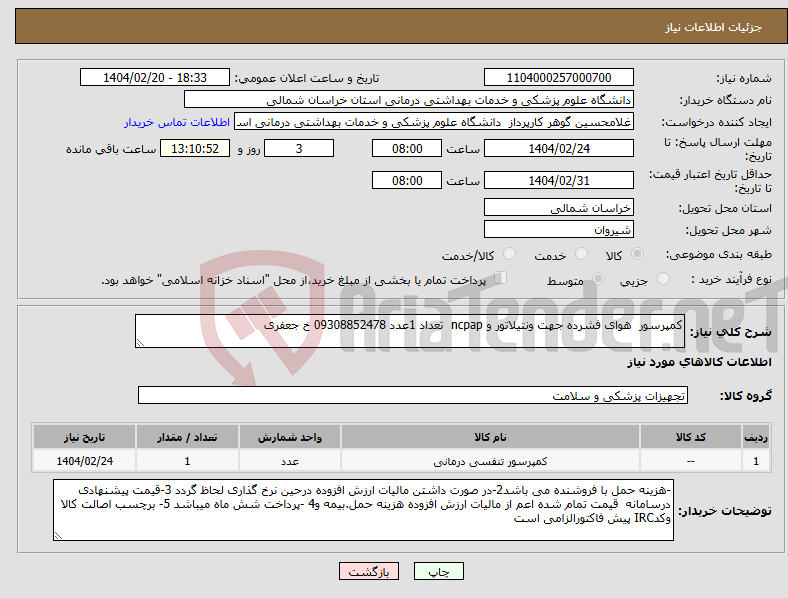 جزئیات اطلاعات نیاز

شماره نیاز: 1104000257000700
تاریخ و ساعت اعلان عمومی: 1404/02/20 - 18:33
نام دستگاه خریدار: دانشگاه علوم پزشکی و خدمات بهداشتی درمانی استان خراسان شمالی
ایجاد کننده درخواست: غلامحسین گوهر کارپرداز دانشگاه علوم پزشکی و خدمات بهداشتی درمانی اس
اطلاعات تماس خریدار
مهلت ارسال پاسخ: تا تاریخ: 1404/02/24 ساعت 08:00 3 روز و 13:10:52 ساعت باقی مانده
حداقل تاریخ اعتبار قیمت: تا تاریخ: 1404/02/31 ساعت 08:00
استان محل تحویل: خراسان شمالی
شهر محل تحویل: شیروان
طبقه بندی موضوعی: کالا خدمت کالا/خدمت
نوع فرآیند خرید : جزیی متوسط پرداخت تمام یا بخشی از مبلغ خرید،از محل "اسناد خزانه اسلامی" خواهد بود.

شرح کلی نیاز: کمپرسور هوای فشرده جهت ونتیلاتور و ncpap تعداد 1عدد 09308852478 خ جعفری

اطلاعات کالاهای مورد نیاز

گروه کالا: تجهیزات پزشکی و سلامت

| ردیف | کد کالا | نام کالا | واحد شمارش | تعداد / مقدار | تاریخ نیاز |
|---|---|---|---|---|---|
| 1 | -- | کمپرسور تنفسی درمانی | عدد | 1 | 1404/02/24 |

توضیحات خریدار: -هزینه حمل با فروشنده می باشد2-در صورت داشتن مالیات ارزش افزوده درحین نرخ گذاری لحاظ گردد 3-قیمت پیشنهادی درسامانه قیمت تمام شده اعم از مالیات ارزش افزوده هزینه حمل.بیمه و4 -پرداخت شش ماه میباشد 5- برچسب اصالت کالا وکدIRC پیش فاکتورالزامی است

چاپ بازگشت

AriaTender.neT